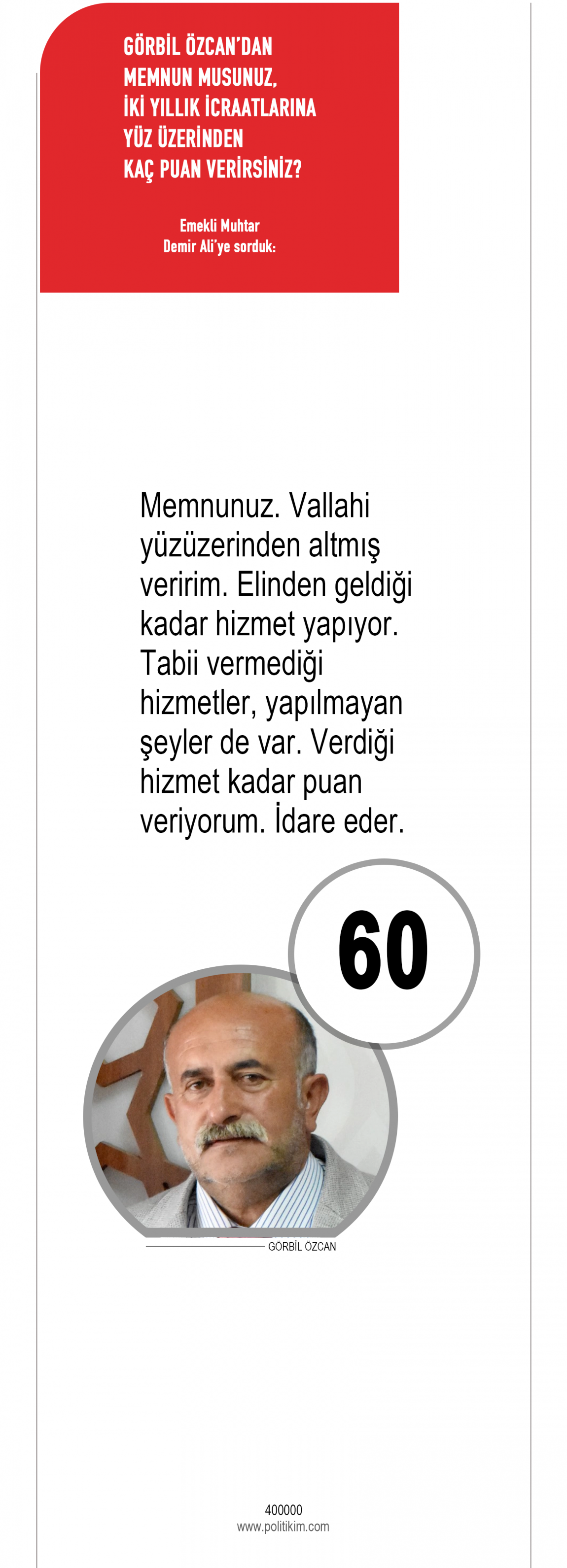 GÖRBİL ÖZCAN'DAN MEMNUN MUSUNUZ, İKİ YILLIK İCRAATLARINA YÜZ ÜZERİNDEN KAÇ PUAN VERİRSİNİZ?

Emekli Muhtar Demir Ali'ye sorduk:

Memnunuz. Vallahi yüzüzerinden altmış veririm. Elinden geldiği kadar hizmet yapıyor. Tabii vermediği hizmetler, yapılmayan şeyler de var. Verdiği hizmet kadar puan veriyorum. İdare eder.

60

GÖRBİL ÖZCAN

400000
www.politikim.com